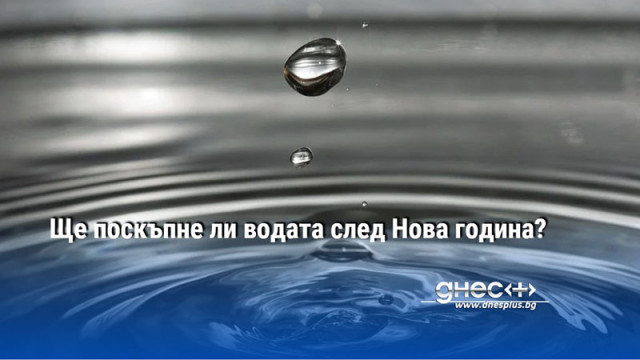 Ще поскъпне ли водата след Нова година?

днес+
www.dnesplus.bg